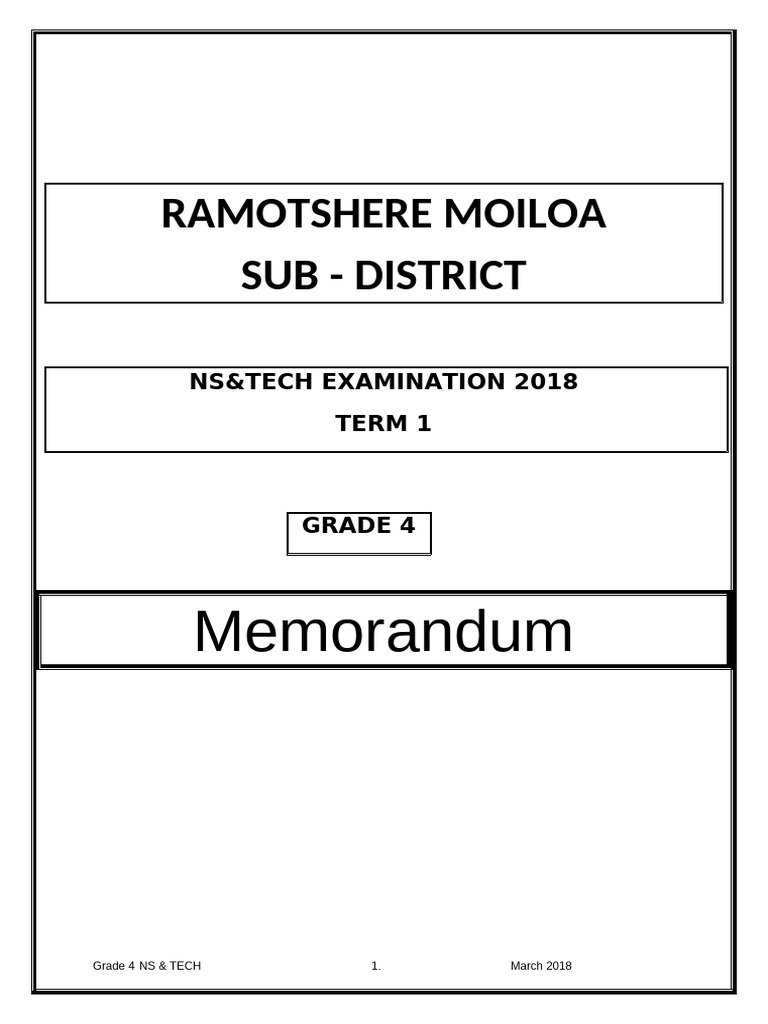 RAMOTSHERE MOILOA
SUB - DISTRICT

NS&TECH EXAMINATION 2018
TERM 1

GRADE 4

Memorandum

Grade 4 NS & TECH 1. March 2018